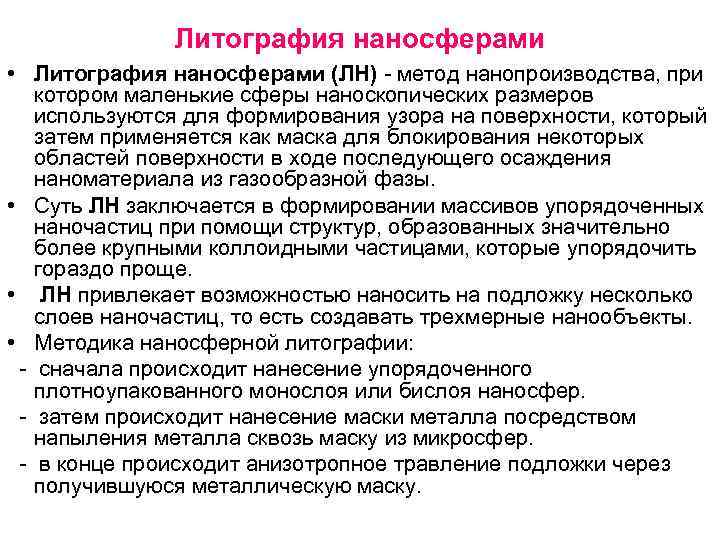 Литография наносферами

• Литография наносферами (ЛН) - метод нанопроизводства, при котором маленькие сферы наноскопических размеров используются для формирования узора на поверхности, который затем применяется как маска для блокирования некоторых областей поверхности в ходе последующего осаждения наноматериала из газообразной фазы.

• Суть ЛН заключается в формировании массивов упорядоченных наночастиц при помощи структур, образованных значительно более крупными коллоидными частицами, которые упорядочить гораздо проще.

• ЛН привлекает возможностью наносить на подложку несколько слоев наночастиц, то есть создавать трехмерные нанообъекты.

• Методика наносферной литографии:

- сначала происходит нанесение упорядоченного плотноупакованного монослоя или бислоя наносфер.

- затем происходит нанесение маски металла посредством напыления металла сквозь маску из микросфер.

- в конце происходит анизотропное травление подложки через получившуюся металлическую маску.